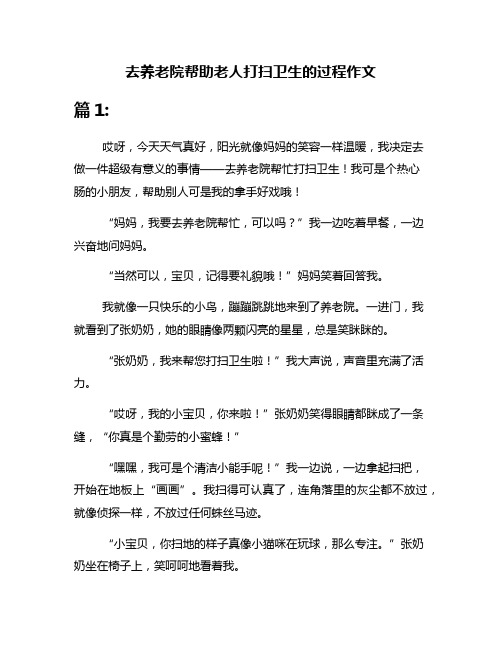 去养老院帮助老人打扫卫生的过程作文

篇 1:

哎呀，今天天气真好，阳光就像妈妈的笑容一样温暖，我决定去做一件超级有意义的事情——去养老院帮忙打扫卫生！我可是个热心肠的小朋友，帮助别人可是我的拿手好戏哦！

“妈妈，我要去养老院帮忙，可以吗？”我一边吃着早餐，一边兴奋地问妈妈。

“当然可以，宝贝，记得要礼貌哦！”妈妈笑着回答我。

我就像一只快乐的小鸟，蹦蹦跳跳地来到了养老院。一进门，我就看到了张奶奶，她的眼睛像两颗闪亮的星星，总是笑眯眯的。

“张奶奶，我来帮您打扫卫生啦！”我大声说，声音里充满了活力。

“哎呀，我的小宝贝，你来啦！”张奶奶笑得眼睛都眯成了一条缝，“你真是个勤劳的小蜜蜂！”

“嘿嘿，我可是个清洁小能手呢！”我一边说，一边拿起扫把，开始在地板上“画画”。我扫得可认真了，连角落里的灰尘都不放过，就像侦探一样，不放过任何蛛丝马迹。

“小宝贝，你扫地的样子真像小猫咪在玩球，那么专注。”张奶奶坐在椅子上，笑呵呵地看着我。